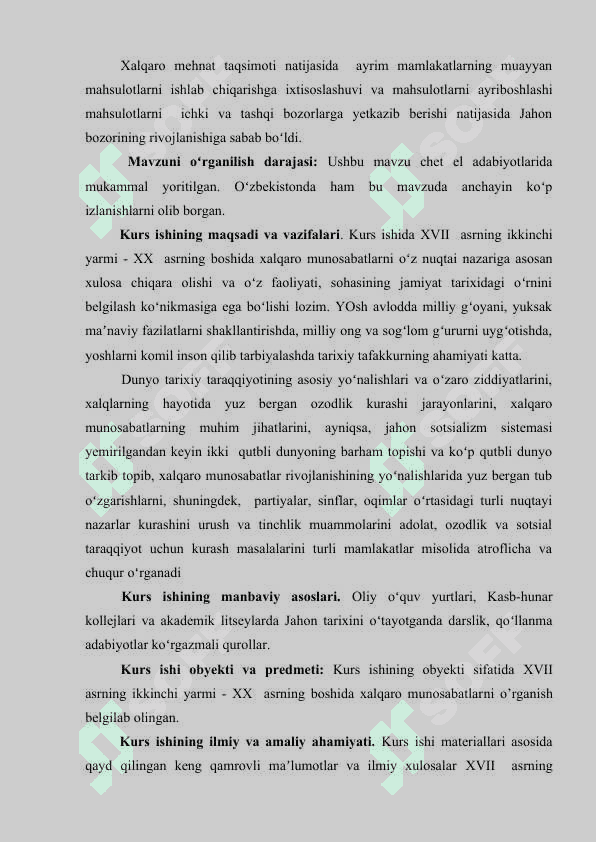 Xalqaro mehnat taqsimoti natijasida ayrim mamlakatlarning muayyan mahsulotlarni ishlab chiqarishga ixtisoslashuvi va mahsulotlarni ayriboshlashi mahsulotlarni ichki va tashqi bozorlarga yetkazib berishi natijasida Jahon bozorining rivojlanishiga sabab bo‘ldi.

Mavzuni o‘rganilish darajasi: Ushbu mavzu chet el adabiyotlarida mukammal yoritilgan. O‘zbekistonda ham bu mavzuda anchayin ko‘p izlanishlarni olib borgan.

Kurs ishining maqsadi va vazifalari. Kurs ishida XVII asrning ikkinchi yarmi - XX asrning boshida xalqaro munosabatlarni o‘z nuqtai nazariga asosan xulosa chiqara olishi va o‘z faoliyati, sohasining jamiyat tarixidagi o‘rnini belgilash ko‘nikmasiga ega bo‘lishi lozim. YOsh avlodda milliy g‘oyani, yuksak ma’naviy fazilatlarni shakllantirishda, milliy ong va sog‘lom g‘ururni uyg‘otishda, yoshlarni komil inson qilib tarbiyalashda tarixiy tafakkurning ahamiyati katta.

Dunyo tarixiy taraqqiyotining asosiy yo‘nalishlari va o‘zaro ziddiyatlarini, xalqlarning hayotida yuz bergan ozodlik kurashi jarayonlarini, xalqaro munosabatlarning muhim jihatlarini, ayniqsa, jahon sotsializm sistemasi yemirilgandan keyin ikki qutbli dunyoning barham topishi va ko‘p qutbli dunyo tarkib topib, xalqaro munosabatlar rivojlanishining yo‘nalishlarida yuz bergan tub o‘zgarishlarni, shuningdek, partiyalar, sinflar, oqimlar o‘rtasidagi turli nuqtayi nazarlar kurashini urush va tinchlik muammolarini adolat, ozodlik va sotsial taraqqiyot uchun kurash masalalarini turli mamlakatlar misolida atroflicha va chuqur o‘rganadi

Kurs ishining manbaviy asoslari. Oliy o‘quv yurtlari, Kasb-hunar kollejlari va akademik litseylarda Jahon tarixini o‘tayotganda darslik, qo‘llanma adabiyotlar ko‘rgazmali qurollar.

Kurs ishi obyekti va predmeti: Kurs ishining obyekti sifatida XVII asrning ikkinchi yarmi - XX asrning boshida xalqaro munosabatlarni o’rganish belgilab olingan.

Kurs ishining ilmiy va amaliy ahamiyati. Kurs ishi materiallari asosida qayd qilingan keng qamrovli ma’lumotlar va ilmiy xulosalar XVII asrning